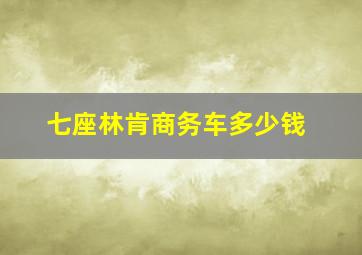 七座林肯商务车多少钱